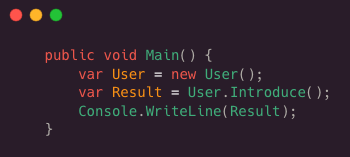 public void Main() {
    var User = new User();
    var Result = User.Introduce();
    Console.WriteLine(Result);
}